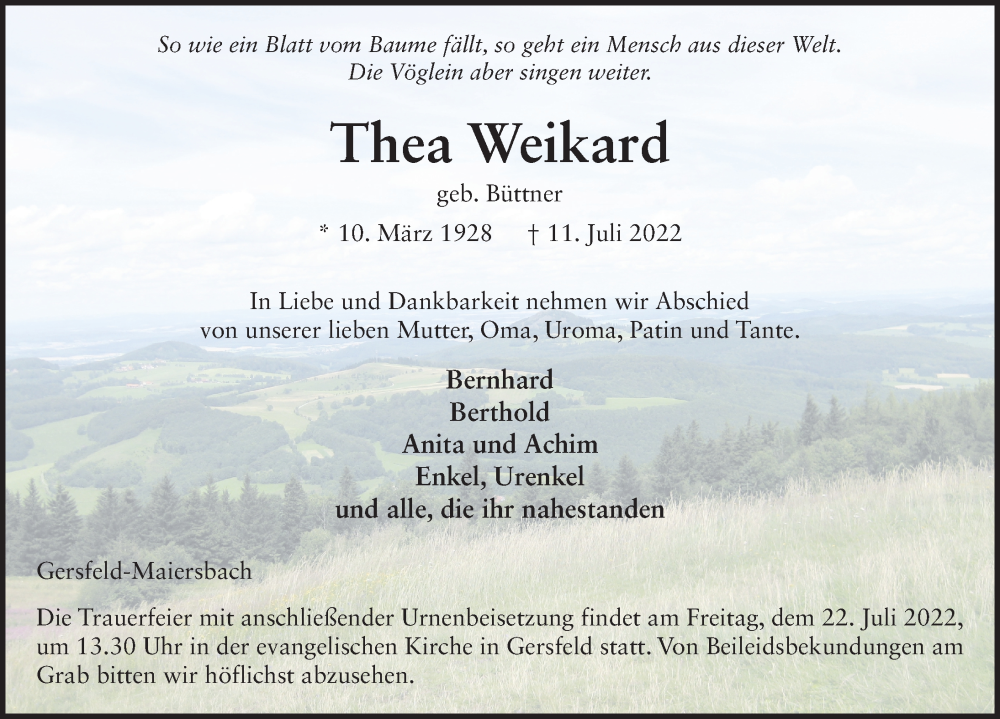 So wie ein Blatt vom Baume fällt, so geht ein Mensch aus dieser Welt.
Die Vöglein aber singen weiter.

Thea Weikard

geb. Büttner

* 10. März 1928 † 11. Juli 2022

In Liebe und Dankbarkeit nehmen wir Abschied von unserer lieben Mutter, Oma, Uroma, Patin und Tante.

Bernhard
Berthold
Anita und Achim
Enkel, Urenkel
und alle, die ihr nahestanden

Gersfeld-Maiersbach

Die Trauerfeier mit anschließender Urnenbeisetzung findet am Freitag, dem 22. Juli 2022, um 13.30 Uhr in der evangelischen Kirche in Gersfeld statt. Von Beileidsbekundungen am Grab bitten wir höflichst abzusehen.